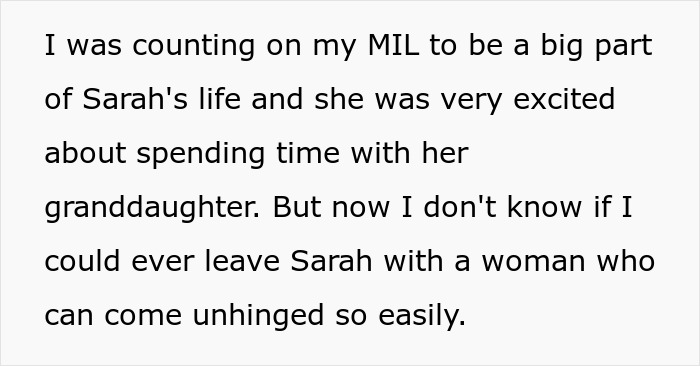 I was counting on my MIL to be a big part of Sarah's life and she was very excited about spending time with her granddaughter. But now I don't know if I could ever leave Sarah with a woman who can come unhinged so easily.